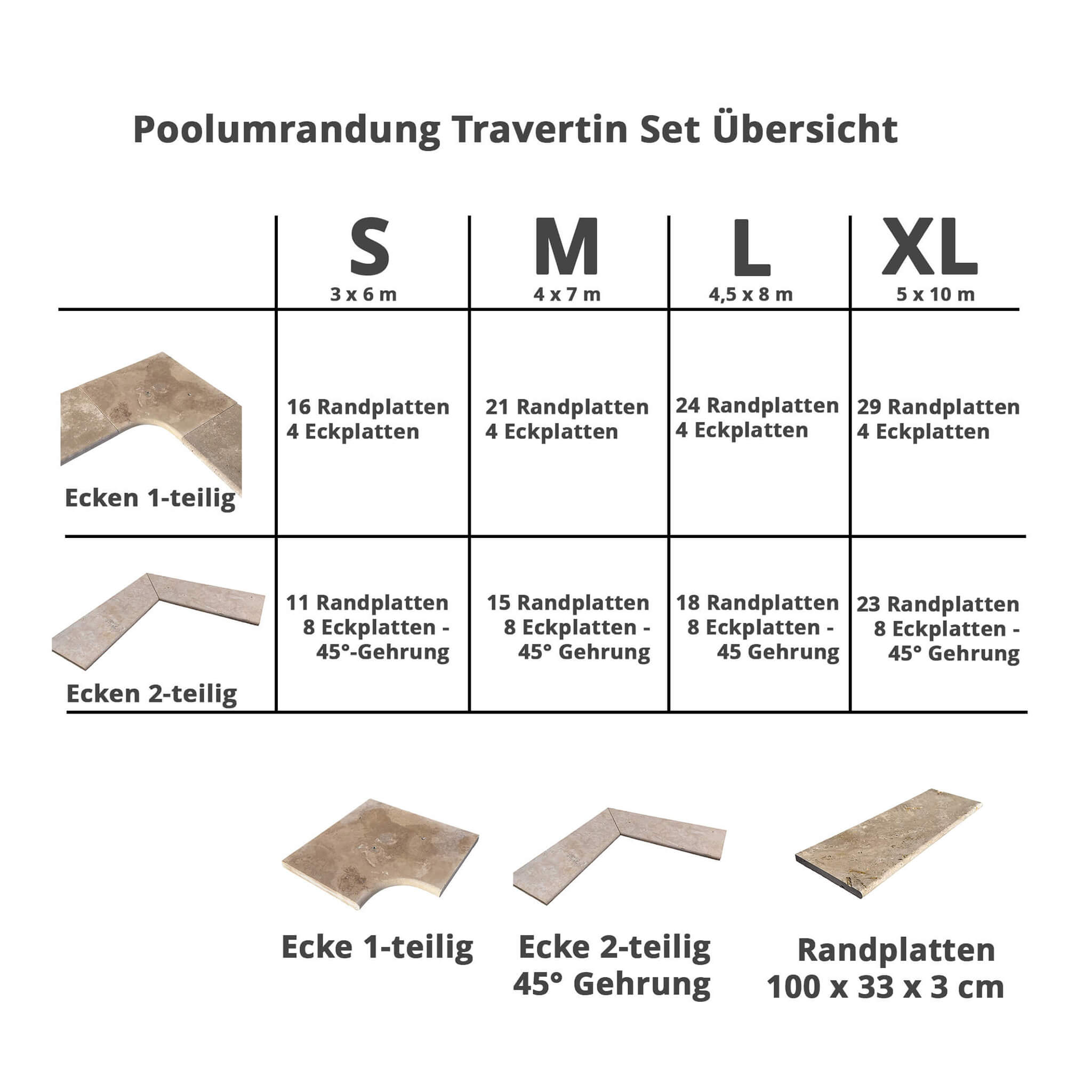 Poolumrandung Travertin Set Übersicht

| | S 3 x 6 m | M 4 x 7 m | L 4,5 x 8 m | XL 5 x 10 m |
|---|---|---|---|---|
| Ecken 1-teilig | 16 Randplatten 4 Eckplatten | 21 Randplatten 4 Eckplatten | 24 Randplatten 4 Eckplatten | 29 Randplatten 4 Eckplatten |
| Ecken 2-teilig | 11 Randplatten 8 Eckplatten - 45°-Gehrung | 15 Randplatten 8 Eckplatten - 45° Gehrung | 18 Randplatten 8 Eckplatten - 45 Gehrung | 23 Randplatten 8 Eckplatten - 45° Gehrung |

Ecke 1-teilig

Ecke 2-teilig
45° Gehrung

Randplatten
100 x 33 x 3 cm